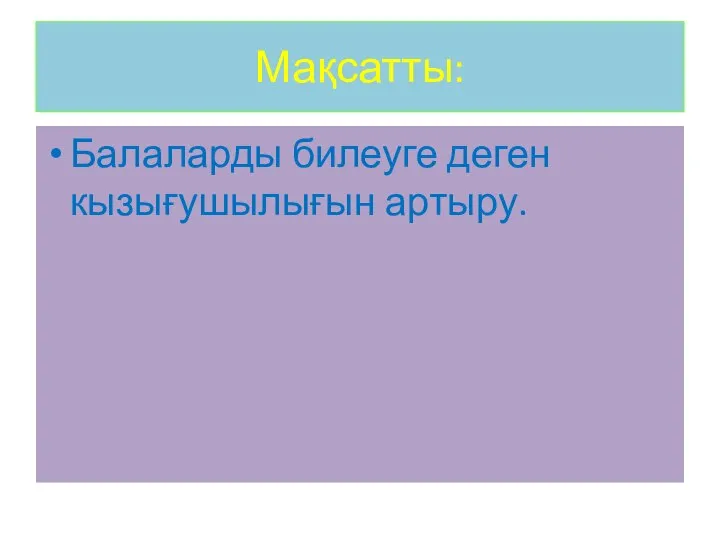 Мақсатты:

• Балаларды билеуге деген кызығушылығын артыру.